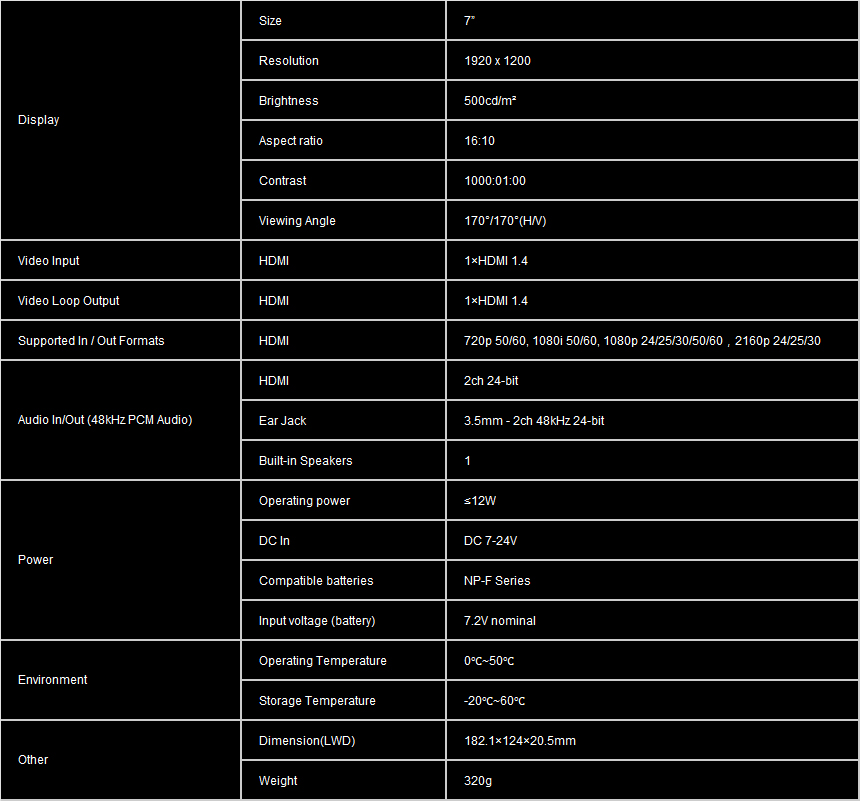 | Display | Size | 7" |
|---|---|---|
| | Resolution | 1920 x 1200 |
| | Brightness | 500cd/m² |
| | Aspect ratio | 16:10 |
| | Contrast | 1000:01:00 |
| | Viewing Angle | 170°/170°(H/V) |
| Video Input | HDMI | 1×HDMI 1.4 |
| Video Loop Output | HDMI | 1×HDMI 1.4 |
| Supported In / Out Formats | HDMI | 720p 50/60, 1080i 50/60, 1080p 24/25/30/50/60，2160p 24/25/30 |
| Audio In/Out (48kHz PCM Audio) | HDMI | 2ch 24-bit |
| | Ear Jack | 3.5mm - 2ch 48kHz 24-bit |
| | Built-in Speakers | 1 |
| Power | Operating power | ≤12W |
| | DC In | DC 7-24V |
| | Compatible batteries | NP-F Series |
| | Input voltage (battery) | 7.2V nominal |
| Environment | Operating Temperature | 0℃~50℃ |
| | Storage Temperature | -20℃~60℃ |
| Other | Dimension(LWD) | 182.1×124×20.5mm |
| | Weight | 320g |